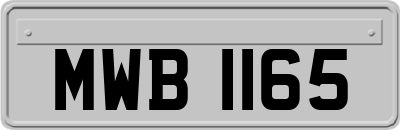 MWB 1165